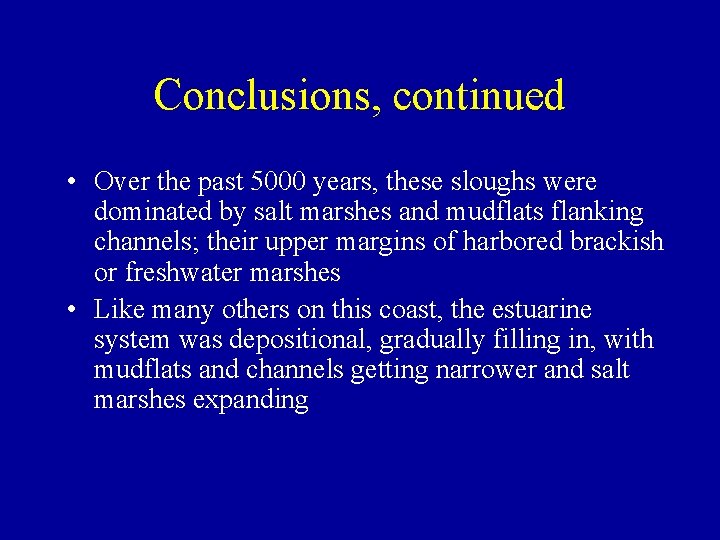 Conclusions, continued

• Over the past 5000 years, these sloughs were dominated by salt marshes and mudflats flanking channels; their upper margins of harbored brackish or freshwater marshes

• Like many others on this coast, the estuarine system was depositional, gradually filling in, with mudflats and channels getting narrower and salt marshes expanding